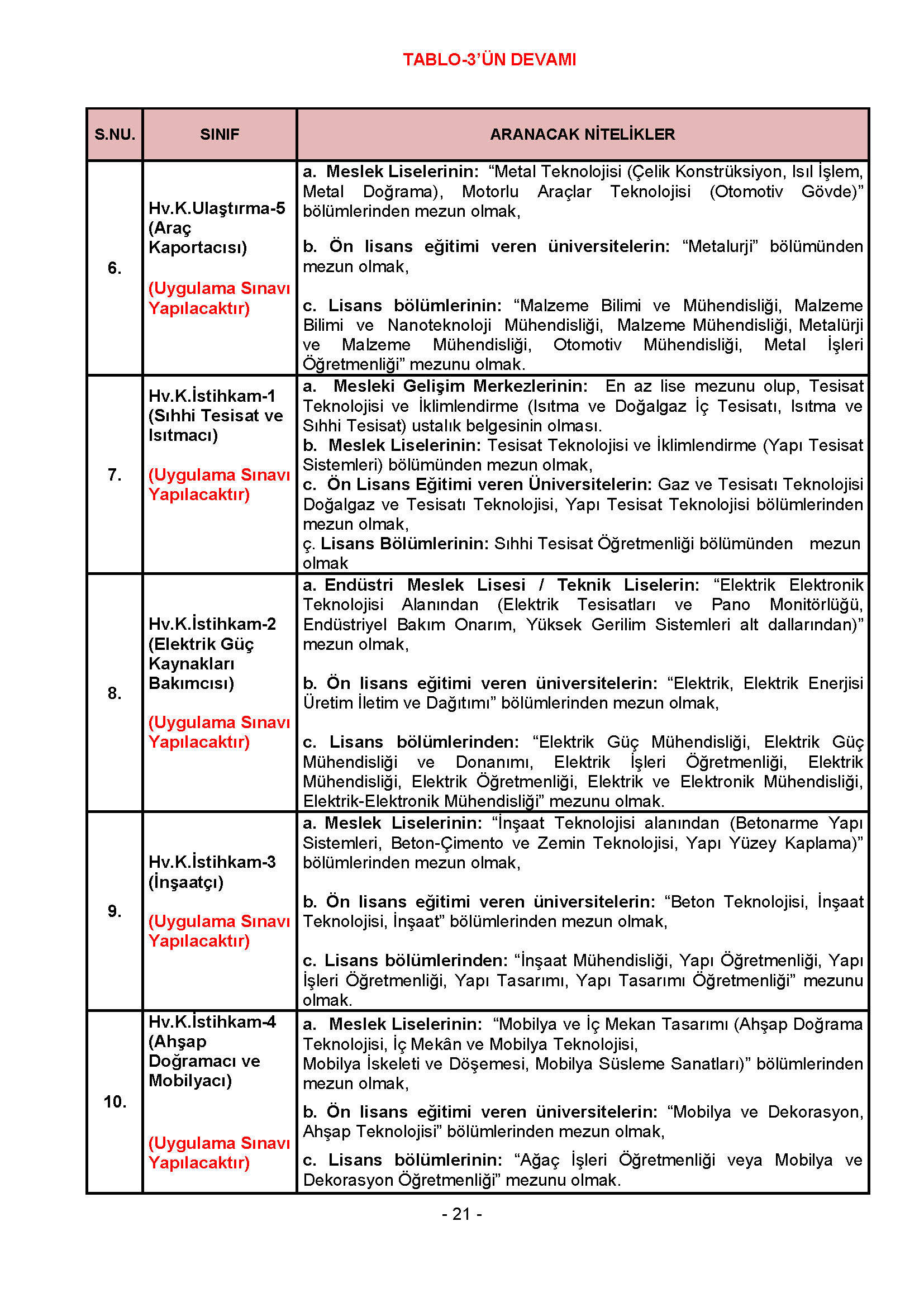 TABLO-3'ÜN DEVAMI

| S.NU. | SINIF | ARANACAK NİTELİKLER |
|---|---|---|
| 6. | Hv.K.Ulaştırma-5 (Araç Kaportacısı) (Uygulama Sınavı Yapılacaktır) | a. Meslek Liselerinin: "Metal Teknolojisi (Çelik Konstrüksiyon, Isıl İşlem, Metal Doğrama), Motorlu Araçlar Teknolojisi (Otomotiv Gövde)" bölümlerinden mezun olmak, b. Ön lisans eğitimi veren üniversitelerin: "Metalurji" bölümünden mezun olmak, c. Lisans bölümlerinin: "Malzeme Bilimi ve Mühendisliği, Malzeme Bilimi ve Nanoteknoloji Mühendisliği, Malzeme Mühendisliği, Metalürji ve Malzeme Mühendisliği, Otomotiv Mühendisliği, Metal İşleri Öğretmenliği" mezunu olmak. |
| 7. | Hv.K.İstihkam-1 (Sıhhi Tesisat ve Isıtmacı) (Uygulama Sınavı Yapılacaktır) | a. Mesleki Gelişim Merkezlerinin: En az lise mezunu olup, Tesisat Teknolojisi ve İklimlendirme (Isıtma ve Doğalgaz İç Tesisatı, Isıtma ve Sıhhi Tesisat) ustalık belgesinin olması. b. Meslek Liselerinin: Tesisat Teknolojisi ve İklimlendirme (Yapı Tesisat Sistemleri) bölümünden mezun olmak, c. Ön Lisans Eğitimi veren Üniversitelerin: Gaz ve Tesisatı Teknolojisi Doğalgaz ve Tesisatı Teknolojisi, Yapı Tesisat Teknolojisi bölümlerinden mezun olmak, ç. Lisans Bölümlerinin: Sıhhi Tesisat Öğretmenliği bölümünden mezun olmak |
| 8. | Hv.K.İstihkam-2 (Elektrik Güç Kaynakları Bakımcısı) (Uygulama Sınavı Yapılacaktır) | a. Endüstri Meslek Lisesi / Teknik Liselerin: "Elektrik Elektronik Teknolojisi Alanından (Elektrik Tesisatları ve Pano Monitörlüğü, Endüstriyel Bakım Onarım, Yüksek Gerilim Sistemleri alt dallarından)" mezun olmak, b. Ön lisans eğitimi veren üniversitelerin: "Elektrik, Elektrik Enerjisi Üretim İletim ve Dağıtımı" bölümlerinden mezun olmak, c. Lisans bölümlerinden: "Elektrik Güç Mühendisliği, Elektrik Güç Mühendisliği ve Donanımı, Elektrik İşleri Öğretmenliği, Elektrik Mühendisliği, Elektrik Öğretmenliği, Elektrik ve Elektronik Mühendisliği, Elektrik-Elektronik Mühendisliği" mezunu olmak. |
| 9. | Hv.K.İstihkam-3 (İnşaatçı) (Uygulama Sınavı Yapılacaktır) | a. Meslek Liselerinin: "İnşaat Teknolojisi alanından (Betonarme Yapı Sistemleri, Beton-Çimento ve Zemin Teknolojisi, Yapı Yüzey Kaplama)" bölümlerinden mezun olmak, b. Ön lisans eğitimi veren üniversitelerin: "Beton Teknolojisi, İnşaat Teknolojisi, İnşaat" bölümlerinden mezun olmak, c. Lisans bölümlerinden: "İnşaat Mühendisliği, Yapı Öğretmenliği, Yapı İşleri Öğretmenliği, Yapı Tasarımı, Yapı Tasarımı Öğretmenliği" mezunu olmak. |
| 10. | Hv.K.İstihkam-4 (Ahşap Doğramacı ve Mobilyacı) (Uygulama Sınavı Yapılacaktır) | a. Meslek Liselerinin: "Mobilya ve İç Mekan Tasarımı (Ahşap Doğrama Teknolojisi, İç Mekân ve Mobilya Teknolojisi, Mobilya İskeleti ve Döşemesi, Mobilya Süsleme Sanatları)" bölümlerinden mezun olmak, b. Ön lisans eğitimi veren üniversitelerin: "Mobilya ve Dekorasyon, Ahşap Teknolojisi" bölümlerinden mezun olmak, c. Lisans bölümlerinin: "Ağaç İşleri Öğretmenliği veya Mobilya ve Dekorasyon Öğretmenliği" mezunu olmak. |

- 21 -